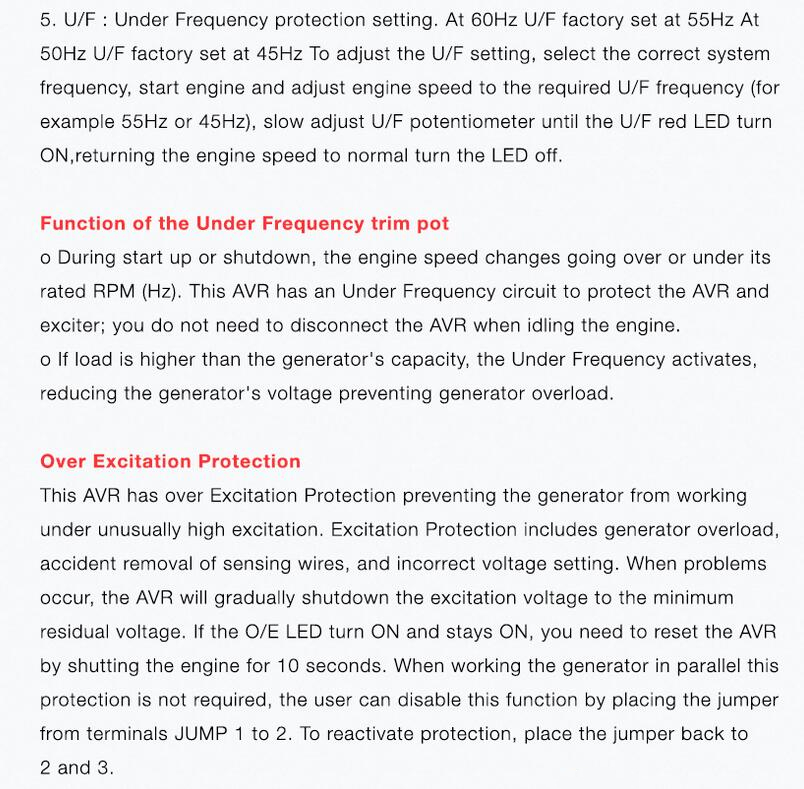 5. U/F : Under Frequency protection setting. At 60Hz U/F factory set at 55Hz At 50Hz U/F factory set at 45Hz To adjust the U/F setting, select the correct system frequency, start engine and adjust engine speed to the required U/F frequency (for example 55Hz or 45Hz), slow adjust U/F potentiometer until the U/F red LED turn ON,returning the engine speed to normal turn the LED off.

Function of the Under Frequency trim pot
o During start up or shutdown, the engine speed changes going over or under its rated RPM (Hz). This AVR has an Under Frequency circuit to protect the AVR and exciter; you do not need to disconnect the AVR when idling the engine.
o If load is higher than the generator's capacity, the Under Frequency activates, reducing the generator's voltage preventing generator overload.

Over Excitation Protection
This AVR has over Excitation Protection preventing the generator from working under unusually high excitation. Excitation Protection includes generator overload, accident removal of sensing wires, and incorrect voltage setting. When problems occur, the AVR will gradually shutdown the excitation voltage to the minimum residual voltage. If the O/E LED turn ON and stays ON, you need to reset the AVR by shutting the engine for 10 seconds. When working the generator in parallel this protection is not required, the user can disable this function by placing the jumper from terminals JUMP 1 to 2. To reactivate protection, place the jumper back to 2 and 3.